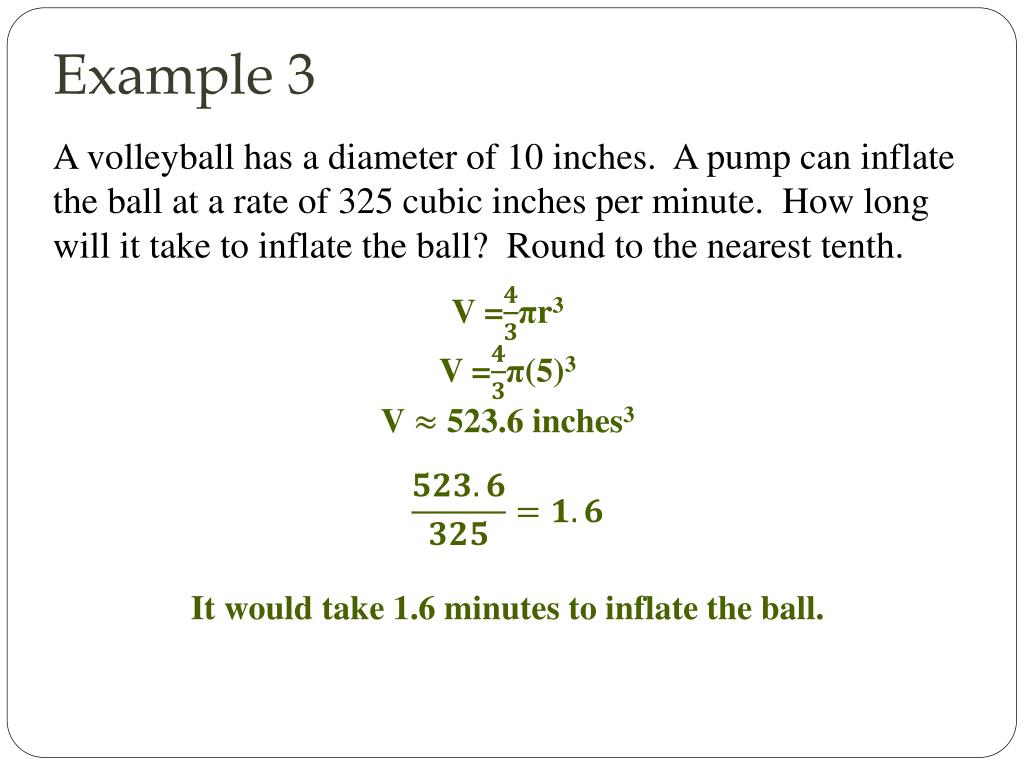 Example 3

A volleyball has a diameter of 10 inches. A pump can inflate the ball at a rate of 325 cubic inches per minute. How long will it take to inflate the ball? Round to the nearest tenth.

$V = \frac{4}{3}\pi r^3$

$V = \frac{4}{3}\pi(5)^3$

$V \approx 523.6$ inches$^3$

$\frac{523.6}{325} = 1.6$

It would take 1.6 minutes to inflate the ball.